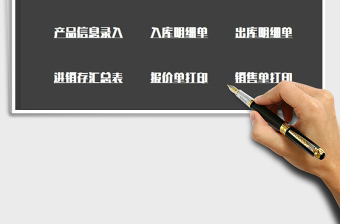 产品信息录入　入库明细单　出库明细单

进销存汇总表　报价单打印　销售单打印